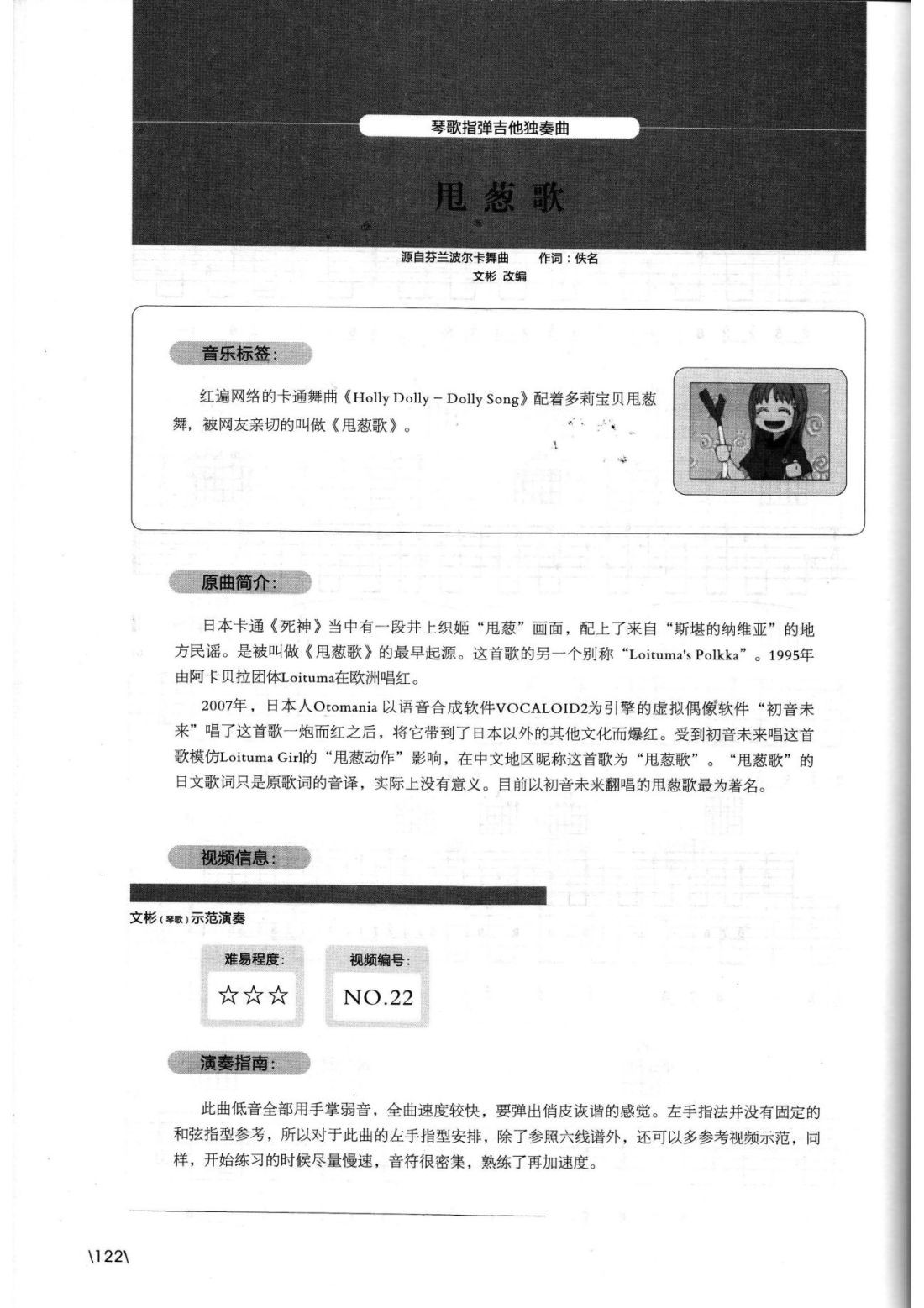 琴歌指弹吉他独奏曲

甩葱歌

源自芬兰波尔卡舞曲　作词：佚名
文彬 改编

音乐标签：

红遍网络的卡通舞曲《Holly Dolly – Dolly Song》配着多莉宝贝甩葱舞，被网友亲切的叫做《甩葱歌》。

原曲简介：

日本卡通《死神》当中有一段井上织姬“甩葱”画面，配上了来自“斯堪的纳维亚”的地方民谣。是被叫做《甩葱歌》的最早起源。这首歌的另一个别称“Loituma's Polkka”。1995年由阿卡贝拉团体Loituma在欧洲唱红。

2007年，日本人Otomania 以语音合成软件VOCALOID2为引擎的虚拟偶像软件“初音未来”唱了这首歌一炮而红之后，将它带到了日本以外的其他文化而爆红。受到初音未来唱这首歌模仿Loituma Girl的“甩葱动作”影响，在中文地区昵称这首歌为“甩葱歌”。“甩葱歌”的日文歌词只是原歌词的音译，实际上没有意义。目前以初音未来翻唱的甩葱歌最为著名。

视频信息：

文彬（琴歌）示范演奏

难易程度：
☆☆☆

视频编号：
NO.22

演奏指南：

此曲低音全部用手掌弱音，全曲速度较快，要弹出俏皮诙谐的感觉。左手指法并没有固定的和弦指型参考，所以对于此曲的左手指型安排，除了参照六线谱外，还可以多参考视频示范，同样，开始练习的时候尽量慢速，音符很密集，熟练了再加速度。

\122\